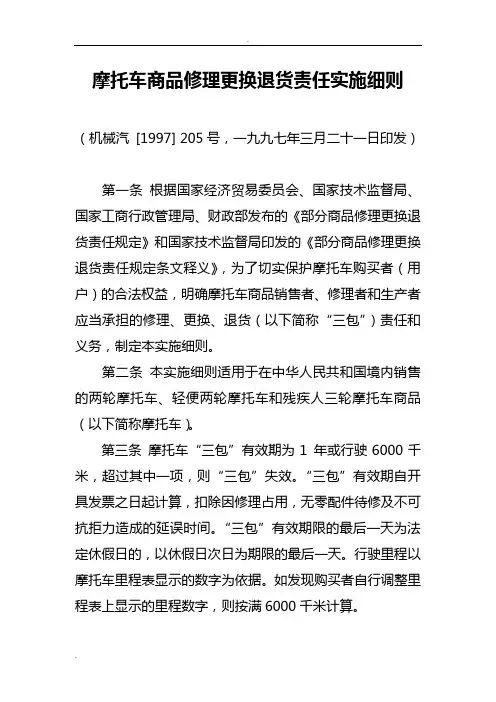 摩托车商品修理更换退货责任实施细则

（机械汽 [1997] 205 号，一九九七年三月二十一日印发）

第一条 根据国家经济贸易委员会、国家技术监督局、国家工商行政管理局、财政部发布的《部分商品修理更换退货责任规定》和国家技术监督局印发的《部分商品修理更换退货责任规定条文释义》，为了切实保护摩托车购买者（用户）的合法权益，明确摩托车商品销售者、修理者和生产者应当承担的修理、更换、退货（以下简称“三包”）责任和义务，制定本实施细则。

第二条 本实施细则适用于在中华人民共和国境内销售的两轮摩托车、轻便两轮摩托车和残疾人三轮摩托车商品（以下简称摩托车）。

第三条 摩托车“三包”有效期为 1 年或行驶 6000 千米，超过其中一项，则“三包”失效。“三包”有效期自开具发票之日起计算，扣除因修理占用，无零配件待修及不可抗拒力造成的延误时间。“三包”有效期限的最后一天为法定休假日的，以休假日次日为期限的最后一天。行驶里程以摩托车里程表显示的数字为依据。如发现购买者自行调整里程表上显示的里程数字，则按满 6000 千米计算。